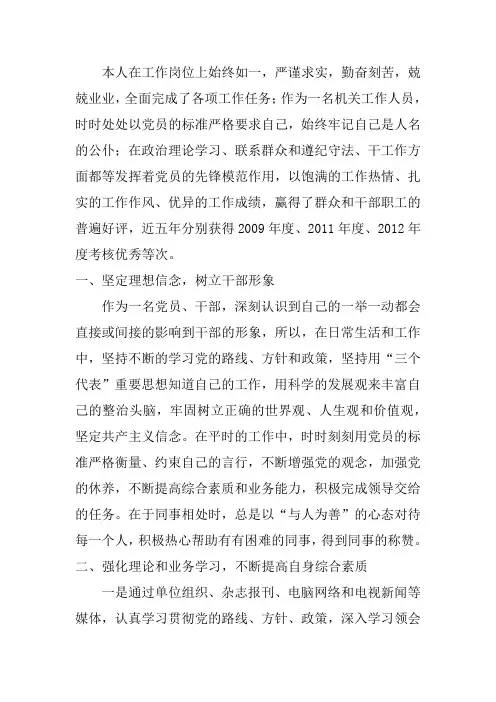 本人在工作岗位上始终如一，严谨求实，勤奋刻苦，兢兢业业，全面完成了各项工作任务；作为一名机关工作人员，时时处处以党员的标准严格要求自己，始终牢记自己是人名的公仆；在政治理论学习、联系群众和遵纪守法、干工作方面都等发挥着党员的先锋模范作用，以饱满的工作热情、扎实的工作作风、优异的工作成绩，赢得了群众和干部职工的普遍好评，近五年分别获得2009年度、2011年度、2012年度考核优秀等次。

一、坚定理想信念，树立干部形象

作为一名党员、干部，深刻认识到自己的一举一动都会直接或间接的影响到干部的形象，所以，在日常生活和工作中，坚持不断的学习党的路线、方针和政策，坚持用“三个代表”重要思想知道自己的工作，用科学的发展观来丰富自己的整治头脑，牢固树立正确的世界观、人生观和价值观，坚定共产主义信念。在平时的工作中，时时刻刻用党员的标准严格衡量、约束自己的言行，不断增强党的观念，加强党的休养，不断提高综合素质和业务能力，积极完成领导交给的任务。在于同事相处时，总是以“与人为善”的心态对待每一个人，积极热心帮助有有困难的同事，得到同事的称赞。

二、强化理论和业务学习，不断提高自身综合素质

一是通过单位组织、杂志报刊、电脑网络和电视新闻等媒体，认真学习贯彻党的路线、方针、政策，深入学习领会